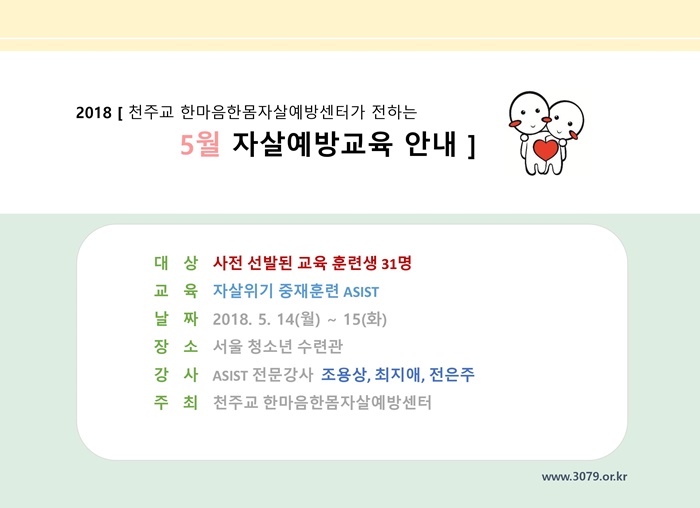 2018 [ 천주교 한마음한몸자살예방센터가 전하는
5월 자살예방교육 안내 ]

대 상 사전 선발된 교육 훈련생 31명
교 육 자살위기 중재훈련 ASIST
날 짜 2018. 5. 14(월) ~ 15(화)
장 소 서울 청소년 수련관
강 사 ASIST 전문강사 조용상, 최지애, 전은주
주 최 천주교 한마음한몸자살예방센터

www.3079.or.kr